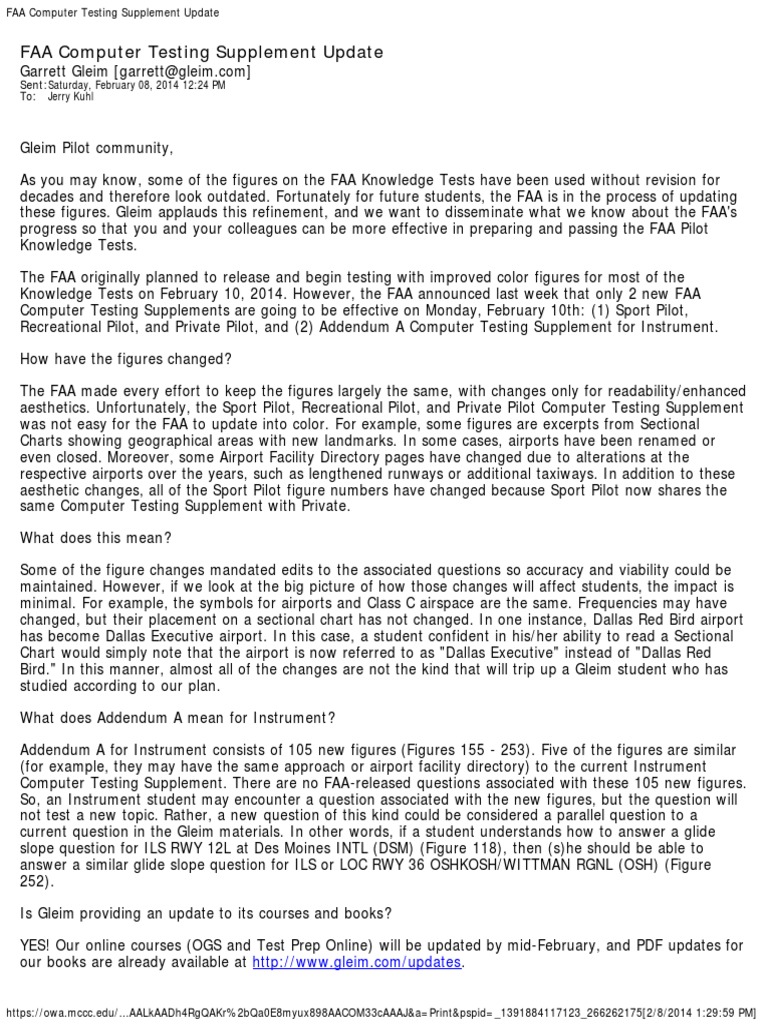 FAA Computer Testing Supplement Update

FAA Computer Testing Supplement Update
Garrett Gleim [garrett@gleim.com]
Sent: Saturday, February 08, 2014 12:24 PM
To: Jerry Kuhl

Gleim Pilot community,

As you may know, some of the figures on the FAA Knowledge Tests have been used without revision for decades and therefore look outdated. Fortunately for future students, the FAA is in the process of updating these figures. Gleim applauds this refinement, and we want to disseminate what we know about the FAA's progress so that you and your colleagues can be more effective in preparing and passing the FAA Pilot Knowledge Tests.

The FAA originally planned to release and begin testing with improved color figures for most of the Knowledge Tests on February 10, 2014. However, the FAA announced last week that only 2 new FAA Computer Testing Supplements are going to be effective on Monday, February 10th: (1) Sport Pilot, Recreational Pilot, and Private Pilot, and (2) Addendum A Computer Testing Supplement for Instrument.

How have the figures changed?

The FAA made every effort to keep the figures largely the same, with changes only for readability/enhanced aesthetics. Unfortunately, the Sport Pilot, Recreational Pilot, and Private Pilot Computer Testing Supplement was not easy for the FAA to update into color. For example, some figures are excerpts from Sectional Charts showing geographical areas with new landmarks. In some cases, airports have been renamed or even closed. Moreover, some Airport Facility Directory pages have changed due to alterations at the respective airports over the years, such as lengthened runways or additional taxiways. In addition to these aesthetic changes, all of the Sport Pilot figure numbers have changed because Sport Pilot now shares the same Computer Testing Supplement with Private.

What does this mean?

Some of the figure changes mandated edits to the associated questions so accuracy and viability could be maintained. However, if we look at the big picture of how those changes will affect students, the impact is minimal. For example, the symbols for airports and Class C airspace are the same. Frequencies may have changed, but their placement on a sectional chart has not changed. In one instance, Dallas Red Bird airport has become Dallas Executive airport. In this case, a student confident in his/her ability to read a Sectional Chart would simply note that the airport is now referred to as "Dallas Executive" instead of "Dallas Red Bird." In this manner, almost all of the changes are not the kind that will trip up a Gleim student who has studied according to our plan.

What does Addendum A mean for Instrument?

Addendum A for Instrument consists of 105 new figures (Figures 155 - 253). Five of the figures are similar (for example, they may have the same approach or airport facility directory) to the current Instrument Computer Testing Supplement. There are no FAA-released questions associated with these 105 new figures. So, an Instrument student may encounter a question associated with the new figures, but the question will not test a new topic. Rather, a new question of this kind could be considered a parallel question to a current question in the Gleim materials. In other words, if a student understands how to answer a glide slope question for ILS RWY 12L at Des Moines INTL (DSM) (Figure 118), then (s)he should be able to answer a similar glide slope question for ILS or LOC RWY 36 OSHKOSH/WITTMAN RGNL (OSH) (Figure 252).

Is Gleim providing an update to its courses and books?

YES! Our online courses (OGS and Test Prep Online) will be updated by mid-February, and PDF updates for our books are already available at http://www.gleim.com/updates.

https://owa.mccc.edu/...AALkAADh4RgQAKr%2bQa0E8myux898AACOM33cAAAJ&a=Print&pspid=_1391884117123_266262175[2/8/2014 1:29:59 PM]